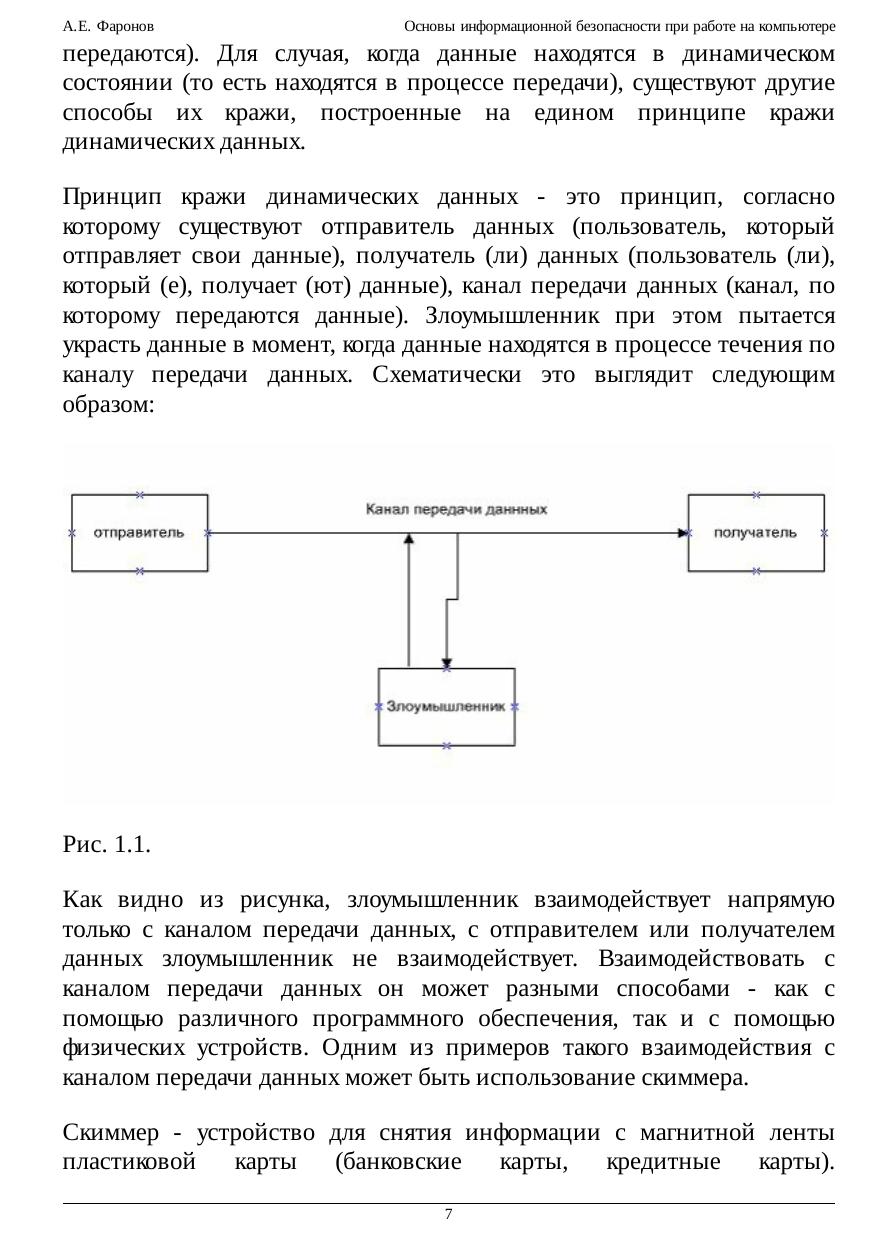 А.Е. Фаронов Основы информационной безопасности при работе на компьютере

передаются). Для случая, когда данные находятся в динамическом состоянии (то есть находятся в процессе передачи), существуют другие способы их кражи, построенные на едином принципе кражи динамических данных.

Принцип кражи динамических данных - это принцип, согласно которому существуют отправитель данных (пользователь, который отправляет свои данные), получатель (ли) данных (пользователь (ли), который (е), получает (ют) данные), канал передачи данных (канал, по которому передаются данные). Злоумышленник при этом пытается украсть данные в момент, когда данные находятся в процессе течения по каналу передачи данных. Схематически это выглядит следующим образом:

отправитель
Канал передачи даннных
получатель
Злоумышленник

Рис. 1.1.

Как видно из рисунка, злоумышленник взаимодействует напрямую только с каналом передачи данных, с отправителем или получателем данных злоумышленник не взаимодействует. Взаимодействовать с каналом передачи данных он может разными способами - как с помощью различного программного обеспечения, так и с помощью физических устройств. Одним из примеров такого взаимодействия с каналом передачи данных может быть использование скиммера.

Скиммер - устройство для снятия информации с магнитной ленты пластиковой карты (банковские карты, кредитные карты).

7